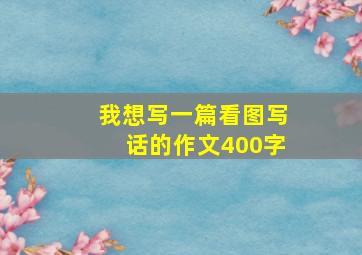 我想写一篇看图写话的作文400字